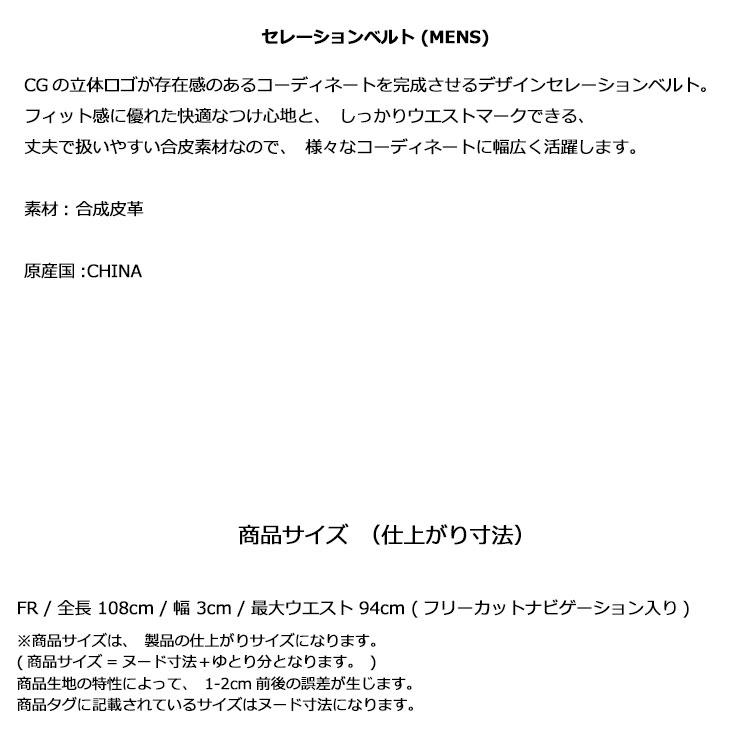 セレーションベルト (MENS)

CG の立体ロゴが存在感のあるコーディネートを完成させるデザインセレーションベルト。
フィット感に優れた快適なつけ心地と、 しっかりウエストマークできる、
丈夫で扱いやすい合皮素材なので、 様々なコーディネートに幅広く活躍します。

素材 : 合成皮革

原産国 :CHINA

商品サイズ （仕上がり寸法）

FR / 全長 108cm / 幅 3cm / 最大ウエスト 94cm ( フリーカットナビゲーション入り )
※商品サイズは、 製品の仕上がりサイズになります。
( 商品サイズ = ヌード寸法+ゆとり分となります。 )
商品生地の特性によって、 1-2cm 前後の誤差が生じます。
商品タグに記載されているサイズはヌード寸法になります。